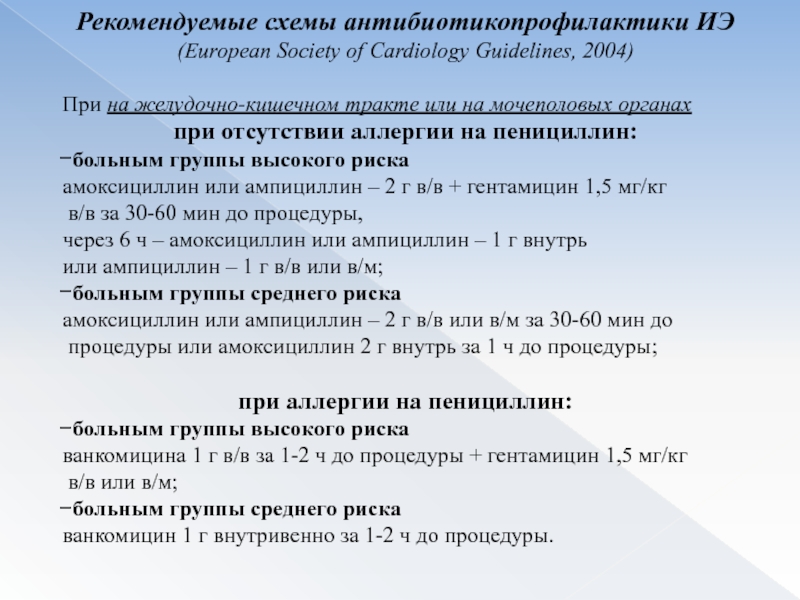 Рекомендуемые схемы антибиотикопрофилактики ИЭ
(European Society of Cardiology Guidelines, 2004)

При на желудочно-кишечном тракте или на мочеполовых органах
при отсутствии аллергии на пенициллин:
−больным группы высокого риска
амоксициллин или ампициллин – 2 г в/в + гентамицин 1,5 мг/кг в/в за 30-60 мин до процедуры,
через 6 ч – амоксициллин или ампициллин – 1 г внутрь или ампициллин – 1 г в/в или в/м;
−больным группы среднего риска
амоксициллин или ампициллин – 2 г в/в или в/м за 30-60 мин до процедуры или амоксициллин 2 г внутрь за 1 ч до процедуры;

при аллергии на пенициллин:
−больным группы высокого риска
ванкомицина 1 г в/в за 1-2 ч до процедуры + гентамицин 1,5 мг/кг в/в или в/м;
−больным группы среднего риска
ванкомицин 1 г внутривенно за 1-2 ч до процедуры.